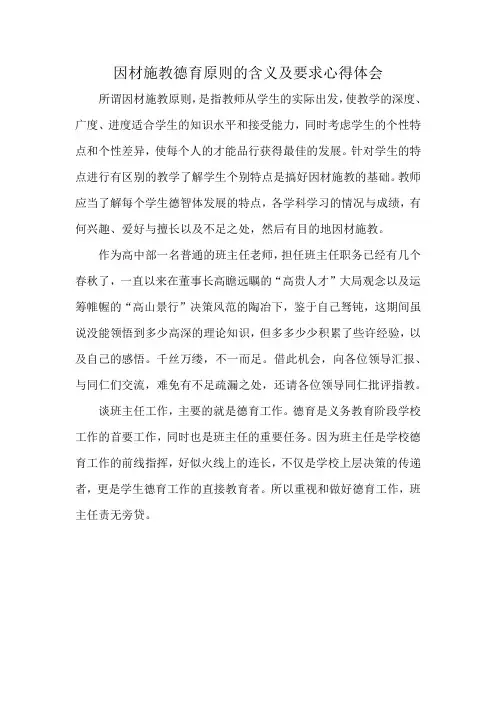 因材施教德育原则的含义及要求心得体会

所谓因材施教原则，是指教师从学生的实际出发，使教学的深度、广度、进度适合学生的知识水平和接受能力，同时考虑学生的个性特点和个性差异，使每个人的才能品行获得最佳的发展。针对学生的特点进行有区别的教学了解学生个别特点是搞好因材施教的基础。教师应当了解每个学生德智体发展的特点，各学科学习的情况与成绩，有何兴趣、爱好与擅长以及不足之处，然后有目的地因材施教。

作为高中部一名普通的班主任老师，担任班主任职务已经有几个春秋了，一直以来在董事长高瞻远瞩的“高贵人才”大局观念以及运筹帷幄的“高山景行”决策风范的陶冶下，鉴于自己驽钝，这期间虽说没能领悟到多少高深的理论知识，但多多少少积累了些许经验，以及自己的感悟。千丝万缕，不一而足。借此机会，向各位领导汇报、与同仁们交流，难免有不足疏漏之处，还请各位领导同仁批评指教。

谈班主任工作，主要的就是德育工作。德育是义务教育阶段学校工作的首要工作，同时也是班主任的重要任务。因为班主任是学校德育工作的前线指挥，好似火线上的连长，不仅是学校上层决策的传递者，更是学生德育工作的直接教育者。所以重视和做好德育工作，班主任责无旁贷。